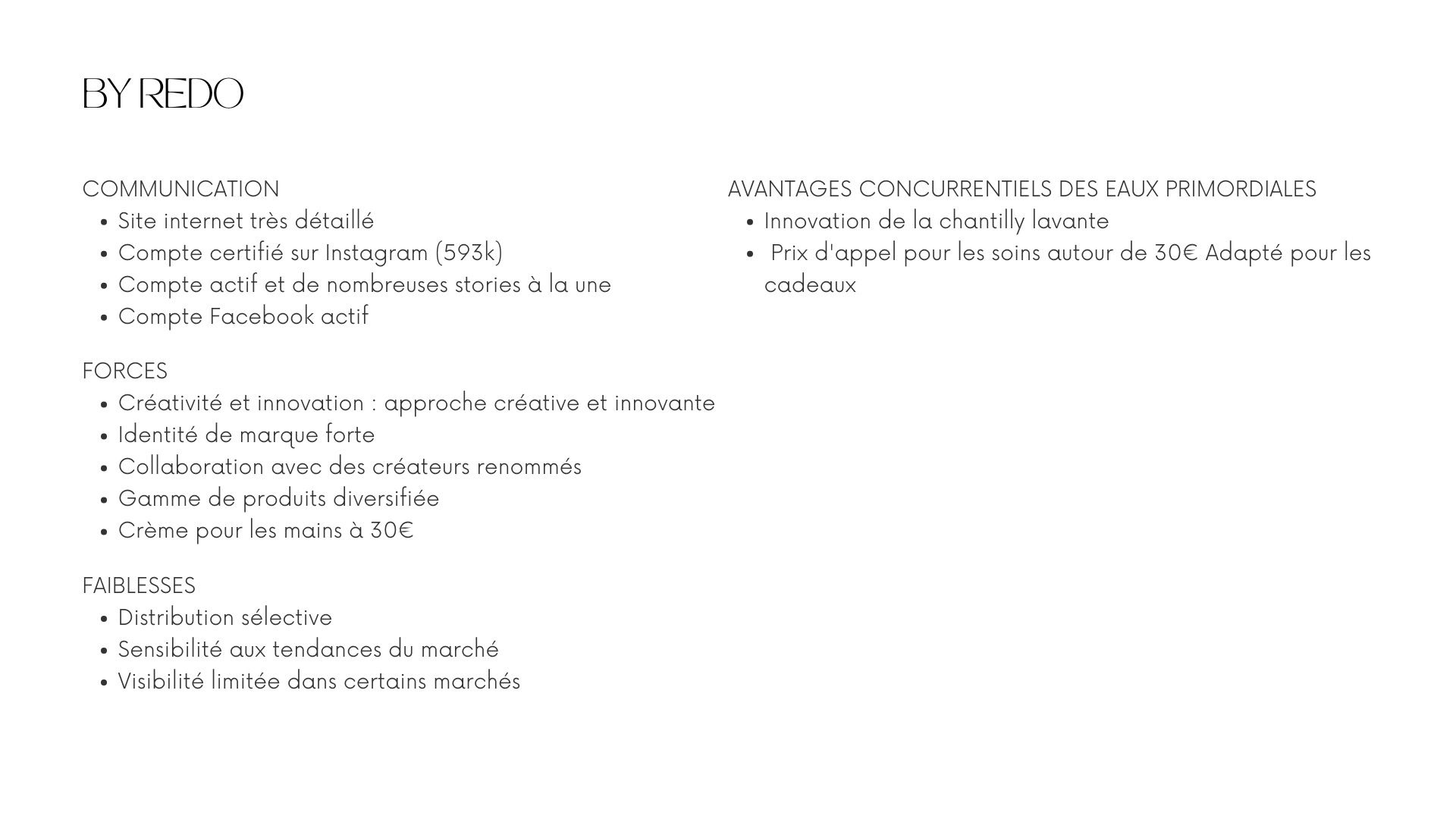 BY REDO

COMMUNICATION
- Site internet très détaillé
- Compte certifié sur Instagram (593k)
- Compte actif et de nombreuses stories à la une
- Compte Facebook actif

FORCES
- Créativité et innovation : approche créative et innovante
- Identité de marque forte
- Collaboration avec des créateurs renommés
- Gamme de produits diversifiée
- Crème pour les mains à 30€

FAIBLESSES
- Distribution sélective
- Sensibilité aux tendances du marché
- Visibilité limitée dans certains marchés

AVANTAGES CONCURRENTIELS DES EAUX PRIMORDIALES
- Innovation de la chantilly lavante
- Prix d'appel pour les soins autour de 30€ Adapté pour les cadeaux